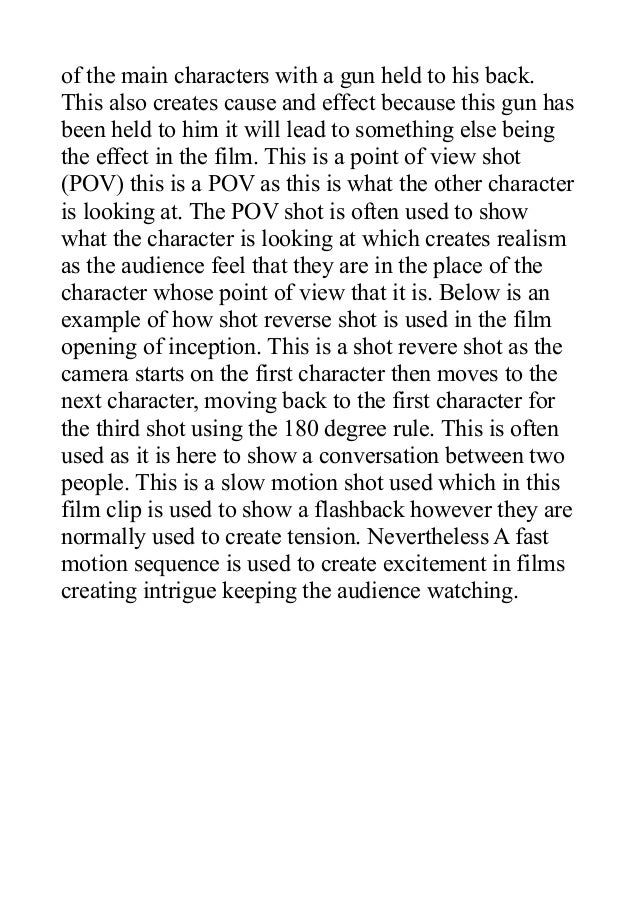 of the main characters with a gun held to his back. This also creates cause and effect because this gun has been held to him it will lead to something else being the effect in the film. This is a point of view shot (POV) this is a POV as this is what the other character is looking at. The POV shot is often used to show what the character is looking at which creates realism as the audience feel that they are in the place of the character whose point of view that it is. Below is an example of how shot reverse shot is used in the film opening of inception. This is a shot revere shot as the camera starts on the first character then moves to the next character, moving back to the first character for the third shot using the 180 degree rule. This is often used as it is here to show a conversation between two people. This is a slow motion shot used which in this film clip is used to show a flashback however they are normally used to create tension. Nevertheless A fast motion sequence is used to create excitement in films creating intrigue keeping the audience watching.